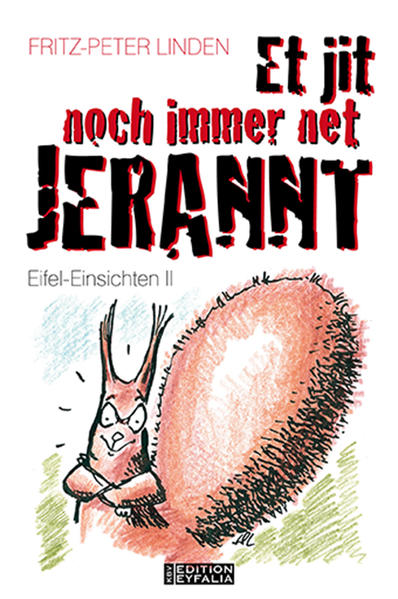 FRITZ-PETER LINDEN

Et jit noch immer net JERANNT

Eifel-Einsichten II

KBV EDITION EYFALIA